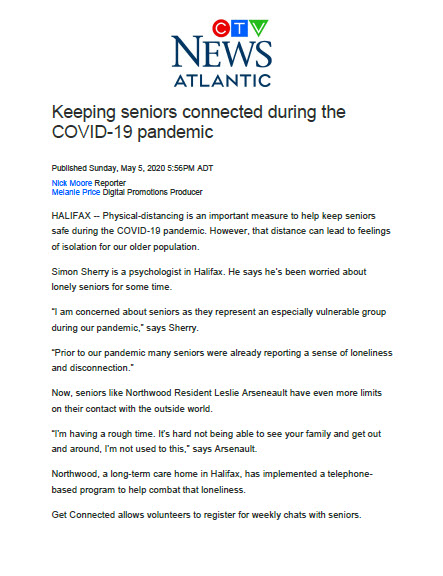 CTV NEWS ATLANTIC

Keeping seniors connected during the COVID-19 pandemic

Published Sunday, May 5, 2020 5:56PM ADT

Nick Moore Reporter
Melanie Price Digital Promotions Producer

HALIFAX -- Physical-distancing is an important measure to help keep seniors safe during the COVID-19 pandemic. However, that distance can lead to feelings of isolation for our older population.

Simon Sherry is a psychologist in Halifax. He says he's been worried about lonely seniors for some time.

"I am concerned about seniors as they represent an especially vulnerable group during our pandemic," says Sherry.

"Prior to our pandemic many seniors were already reporting a sense of loneliness and disconnection."

Now, seniors like Northwood Resident Leslie Arseneault have even more limits on their contact with the outside world.

"I'm having a rough time. It's hard not being able to see your family and get out and around, I'm not used to this," says Arsenault.

Northwood, a long-term care home in Halifax, has implemented a telephone-based program to help combat that loneliness.

Get Connected allows volunteers to register for weekly chats with seniors.